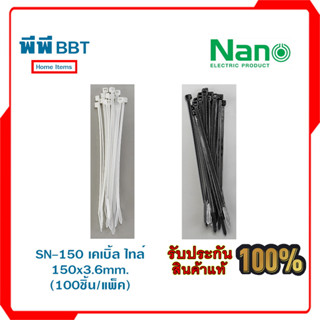 พีพี BBT
Home Items

Nano
ELECTRIC PRODUCT

SN-150 เคเบิ้ล ไทล์ 150x3.6mm. (100ชิ้น/แพ็ค)

รับประกัน สินค้าแท้ 100%